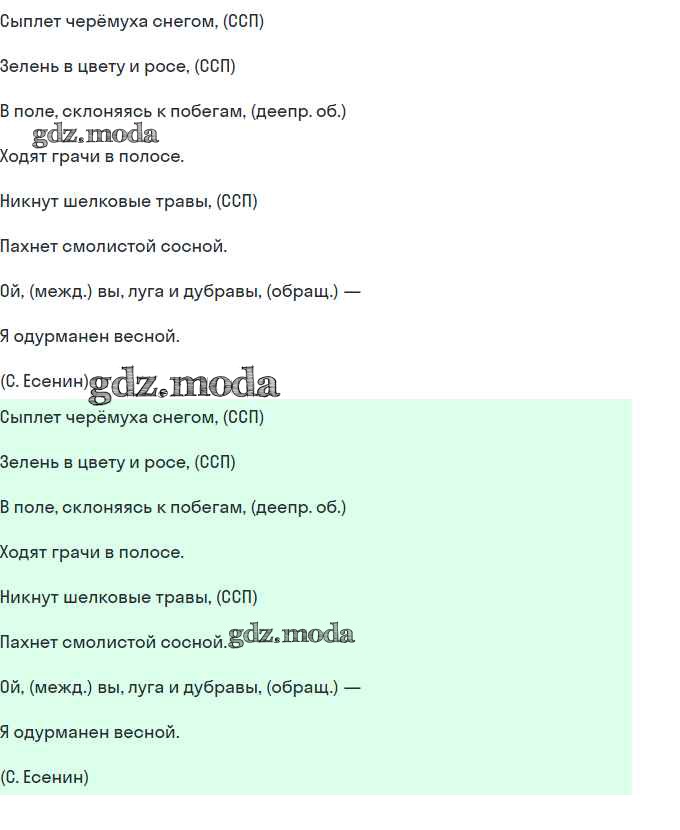 Сыплет черёмуха снегом, (ССП)

Зелень в цвету и росе, (ССП)

В поле, склоняясь к побегам, (деепр. об.)

Ходят грачи в полосе.

Никнут шелковые травы, (ССП)

Пахнет смолистой сосной.

Ой, (межд.) вы, луга и дубравы, (обращ.) —

Я одурманен весной.

(С. Есенин)

Сыплет черёмуха снегом, (ССП)

Зелень в цвету и росе, (ССП)

В поле, склоняясь к побегам, (деепр. об.)

Ходят грачи в полосе.

Никнут шелковые травы, (ССП)

Пахнет смолистой сосной.

Ой, (межд.) вы, луга и дубравы, (обращ.) —

Я одурманен весной.

(С. Есенин)

gdz.moda